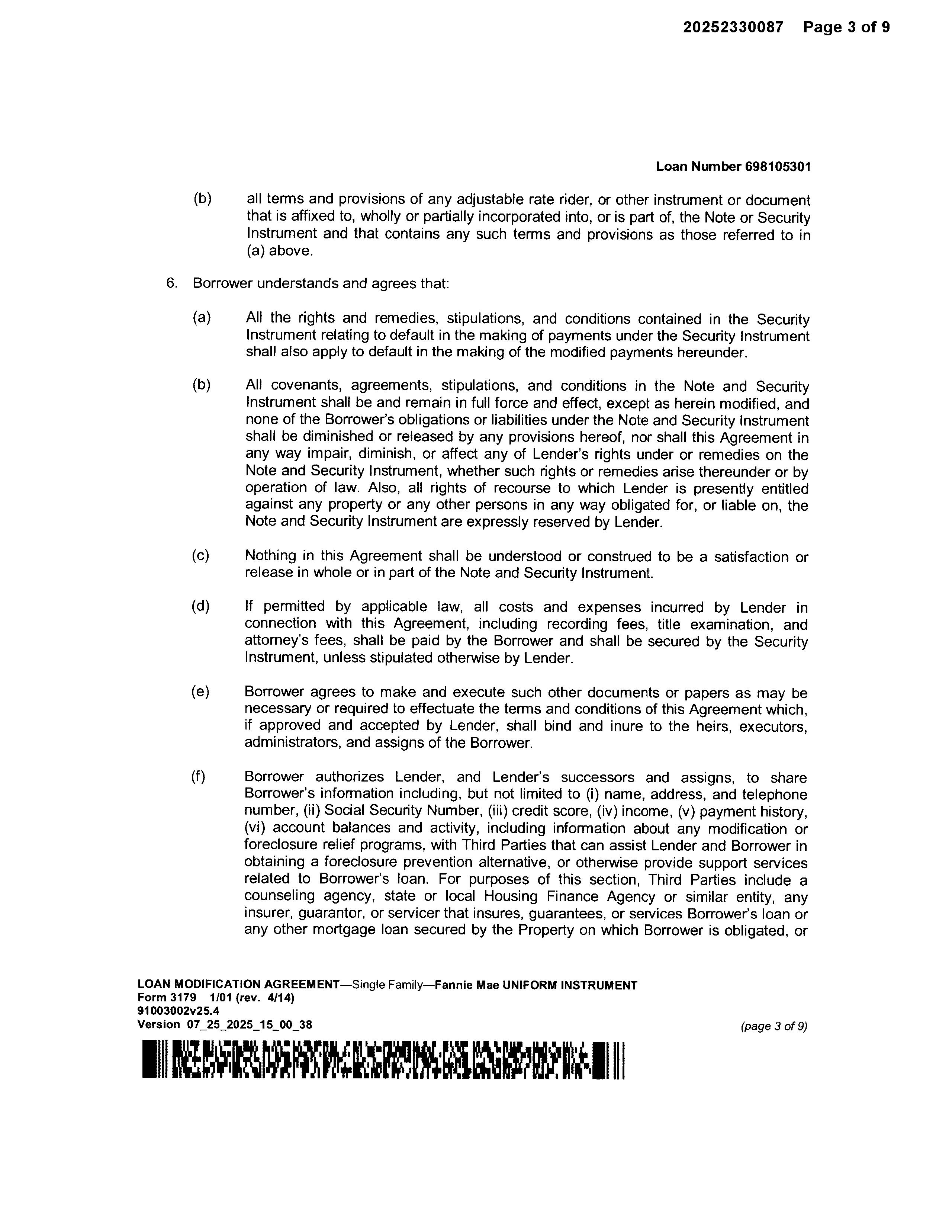 20252330087 Page 3 of 9

Loan Number 698105301

(b) all terms and provisions of any adjustable rate rider, or other instrument or document that is affixed to, wholly or partially incorporated into, or is part of, the Note or Security Instrument and that contains any such terms and provisions as those referred to in (a) above.

6. Borrower understands and agrees that:

(a) All the rights and remedies, stipulations, and conditions contained in the Security Instrument relating to default in the making of payments under the Security Instrument shall also apply to default in the making of the modified payments hereunder.

(b) All covenants, agreements, stipulations, and conditions in the Note and Security Instrument shall be and remain in full force and effect, except as herein modified, and none of the Borrower's obligations or liabilities under the Note and Security Instrument shall be diminished or released by any provisions hereof, nor shall this Agreement in any way impair, diminish, or affect any of Lender's rights under or remedies on the Note and Security Instrument, whether such rights or remedies arise thereunder or by operation of law. Also, all rights of recourse to which Lender is presently entitled against any property or any other persons in any way obligated for, or liable on, the Note and Security Instrument are expressly reserved by Lender.

(c) Nothing in this Agreement shall be understood or construed to be a satisfaction or release in whole or in part of the Note and Security Instrument.

(d) If permitted by applicable law, all costs and expenses incurred by Lender in connection with this Agreement, including recording fees, title examination, and attorney's fees, shall be paid by the Borrower and shall be secured by the Security Instrument, unless stipulated otherwise by Lender.

(e) Borrower agrees to make and execute such other documents or papers as may be necessary or required to effectuate the terms and conditions of this Agreement which, if approved and accepted by Lender, shall bind and inure to the heirs, executors, administrators, and assigns of the Borrower.

(f) Borrower authorizes Lender, and Lender's successors and assigns, to share Borrower's information including, but not limited to (i) name, address, and telephone number, (ii) Social Security Number, (iii) credit score, (iv) income, (v) payment history, (vi) account balances and activity, including information about any modification or foreclosure relief programs, with Third Parties that can assist Lender and Borrower in obtaining a foreclosure prevention alternative, or otherwise provide support services related to Borrower's loan. For purposes of this section, Third Parties include a counseling agency, state or local Housing Finance Agency or similar entity, any insurer, guarantor, or servicer that insures, guarantees, or services Borrower's loan or any other mortgage loan secured by the Property on which Borrower is obligated, or

LOAN MODIFICATION AGREEMENT—Single Family—Fannie Mae UNIFORM INSTRUMENT
Form 3179 1/01 (rev. 4/14)
91003002v25.4
Version 07_25_2025_15_00_38

(page 3 of 9)